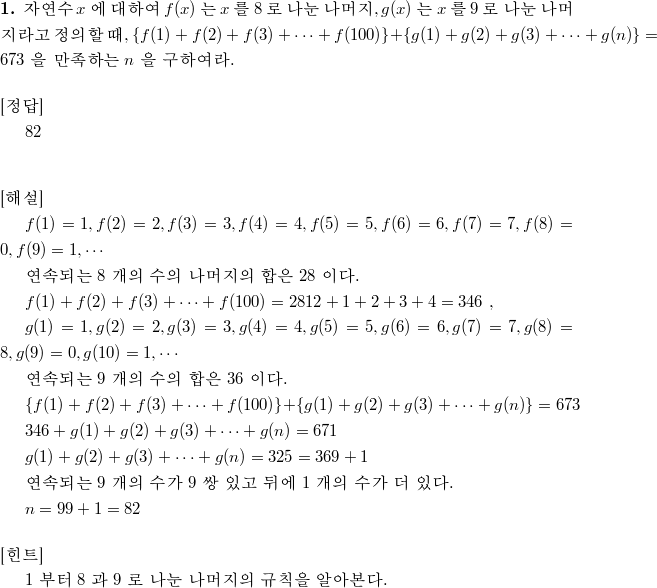 **1.** 자연수 $x$ 에 대하여 $f(x)$ 는 $x$ 를 8 로 나눈 나머지, $g(x)$ 는 $x$ 를 9 로 나눈 나머지라고 정의할 때, $\{f(1)+f(2)+f(3)+\cdots+f(100)\}+\{g(1)+g(2)+g(3)+\cdots+g(n)\}=673$ 을 만족하는 $n$ 을 구하여라.

[정답]
82

[해설]
$f(1)=1, f(2)=2, f(3)=3, f(4)=4, f(5)=5, f(6)=6, f(7)=7, f(8)=0, f(9)=1, \cdots$
연속되는 8 개의 수의 나머지의 합은 28 이다.
$f(1)+f(2)+f(3)+\cdots+f(100)=2812+1+2+3+4=346$ ,
$g(1)=1, g(2)=2, g(3)=3, g(4)=4, g(5)=5, g(6)=6, g(7)=7, g(8)=8, g(9)=0, g(10)=1, \cdots$
연속되는 9 개의 수의 합은 36 이다.
$\{f(1)+f(2)+f(3)+\cdots+f(100)\}+\{g(1)+g(2)+g(3)+\cdots+g(n)\}=673$
$346+g(1)+g(2)+g(3)+\cdots+g(n)=671$
$g(1)+g(2)+g(3)+\cdots+g(n)=325=369+1$
연속되는 9 개의 수가 9 쌍 있고 뒤에 1 개의 수가 더 있다.
$n=99+1=82$

[힌트]
1 부터 8 과 9 로 나눈 나머지의 규칙을 알아본다.